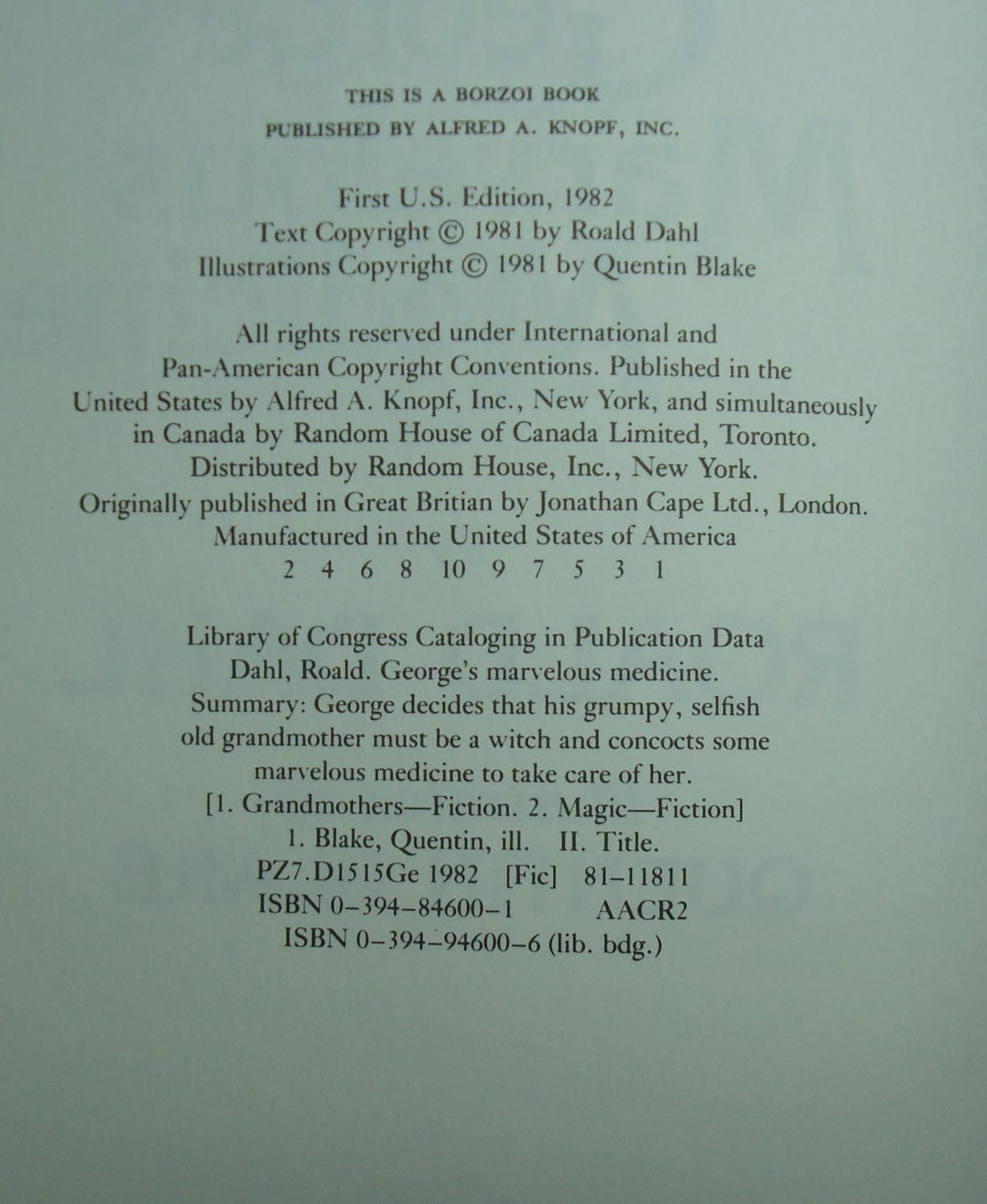 THIS IS A BORZOI BOOK
PUBLISHED BY ALFRED A. KNOPF, INC.

First U.S. Edition, 1982
Text Copyright © 1981 by Roald Dahl
Illustrations Copyright © 1981 by Quentin Blake

All rights reserved under International and Pan-American Copyright Conventions. Published in the United States by Alfred A. Knopf, Inc., New York, and simultaneously in Canada by Random House of Canada Limited, Toronto. Distributed by Random House, Inc., New York. Originally published in Great Britian by Jonathan Cape Ltd., London. Manufactured in the United States of America
2 4 6 8 10 9 7 5 3 1

Library of Congress Cataloging in Publication Data
Dahl, Roald. George's marvelous medicine.
Summary: George decides that his grumpy, selfish old grandmother must be a witch and concocts some marvelous medicine to take care of her.
[1. Grandmothers—Fiction. 2. Magic—Fiction]
1. Blake, Quentin, ill. II. Title.
PZ7.D1515Ge 1982 [Fic] 81–11811
ISBN 0–394–84600–1 AACR2
ISBN 0–394–94600–6 (lib. bdg.)